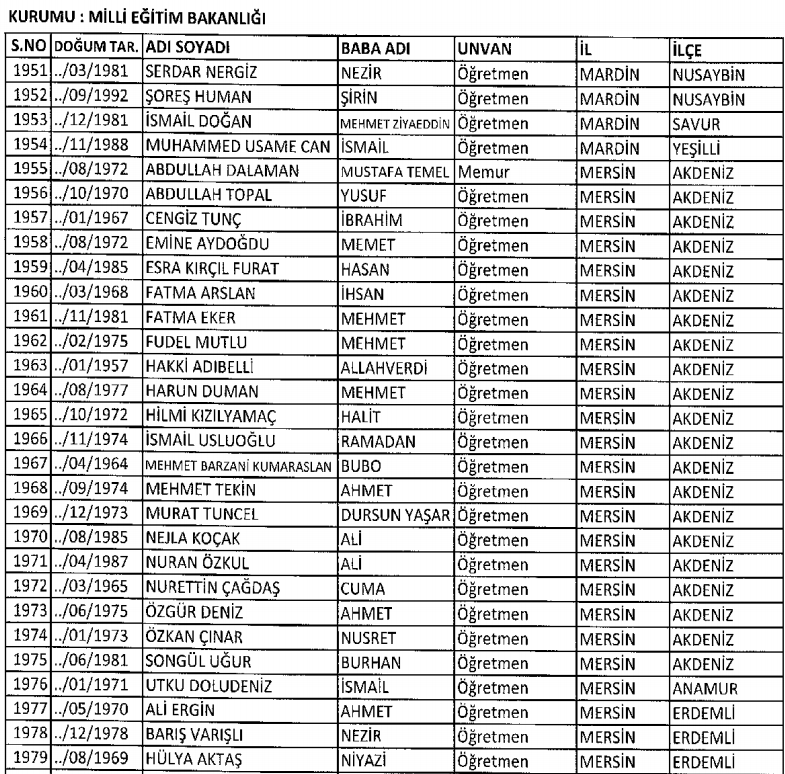 KURUMU : MİLLİ EĞİTİM BAKANLIĞI

| S.NO | DOĞUM TAR. | ADI SOYADI | BABA ADI | UNVAN | İL | İLÇE |
|---|---|---|---|---|---|---|
| 1951 | ../03/1981 | SERDAR NERGİZ | NEZİR | Öğretmen | MARDİN | NUSAYBİN |
| 1952 | ../09/1992 | ŞOREŞ HUMAN | ŞİRİN | Öğretmen | MARDİN | NUSAYBİN |
| 1953 | ../12/1981 | İSMAİL DOĞAN | MEHMET ZİYAEDDİN | Öğretmen | MARDİN | SAVUR |
| 1954 | ../11/1988 | MUHAMMED USAME CAN | İSMAİL | Öğretmen | MARDİN | YEŞİLLİ |
| 1955 | ../08/1972 | ABDULLAH DALAMAN | MUSTAFA TEMEL | Memur | MERSİN | AKDENİZ |
| 1956 | ../10/1970 | ABDULLAH TOPAL | YUSUF | Öğretmen | MERSİN | AKDENİZ |
| 1957 | ../01/1967 | CENGİZ TUNÇ | İBRAHİM | Öğretmen | MERSİN | AKDENİZ |
| 1958 | ../08/1972 | EMİNE AYDOĞDU | MEMET | Öğretmen | MERSİN | AKDENİZ |
| 1959 | ../04/1985 | ESRA KIRÇIL FURAT | HASAN | Öğretmen | MERSİN | AKDENİZ |
| 1960 | ../03/1968 | FATMA ARSLAN | İHSAN | Öğretmen | MERSİN | AKDENİZ |
| 1961 | ../11/1981 | FATMA EKER | MEHMET | Öğretmen | MERSİN | AKDENİZ |
| 1962 | ../02/1975 | FUDEL MUTLU | MEHMET | Öğretmen | MERSİN | AKDENİZ |
| 1963 | ../01/1957 | HAKKI ADIBELLİ | ALLAHVERDİ | Öğretmen | MERSİN | AKDENİZ |
| 1964 | ../08/1977 | HARUN DUMAN | MEHMET | Öğretmen | MERSİN | AKDENİZ |
| 1965 | ../10/1972 | HİLMİ KIZILYAMAÇ | HALİT | Öğretmen | MERSİN | AKDENİZ |
| 1966 | ../11/1974 | İSMAİL USLUOĞLU | RAMADAN | Öğretmen | MERSİN | AKDENİZ |
| 1967 | ../04/1964 | MEHMET BARZANİ KUMARASLAN | BUBO | Öğretmen | MERSİN | AKDENİZ |
| 1968 | ../09/1974 | MEHMET TEKİN | AHMET | Öğretmen | MERSİN | AKDENİZ |
| 1969 | ../12/1973 | MURAT TUNCEL | DURSUN YAŞAR | Öğretmen | MERSİN | AKDENİZ |
| 1970 | ../08/1985 | NEJLA KOÇAK | ALİ | Öğretmen | MERSİN | AKDENİZ |
| 1971 | ../04/1987 | NURAN ÖZKUL | ALİ | Öğretmen | MERSİN | AKDENİZ |
| 1972 | ../03/1965 | NURETTİN ÇAĞDAŞ | CUMA | Öğretmen | MERSİN | AKDENİZ |
| 1973 | ../06/1975 | ÖZGÜR DENİZ | AHMET | Öğretmen | MERSİN | AKDENİZ |
| 1974 | ../01/1973 | ÖZKAN ÇINAR | NUSRET | Öğretmen | MERSİN | AKDENİZ |
| 1975 | ../06/1981 | SONGÜL UĞUR | BURHAN | Öğretmen | MERSİN | AKDENİZ |
| 1976 | ../01/1971 | UTKU DOLUDENİZ | İSMAİL | Öğretmen | MERSİN | ANAMUR |
| 1977 | ../05/1970 | ALİ ERGİN | AHMET | Öğretmen | MERSİN | ERDEMLİ |
| 1978 | ../12/1978 | BARIŞ VARIŞLI | NEZİR | Öğretmen | MERSİN | ERDEMLİ |
| 1979 | ../08/1969 | HÜLYA AKTAŞ | NİYAZİ | Öğretmen | MERSİN | ERDEMLİ |